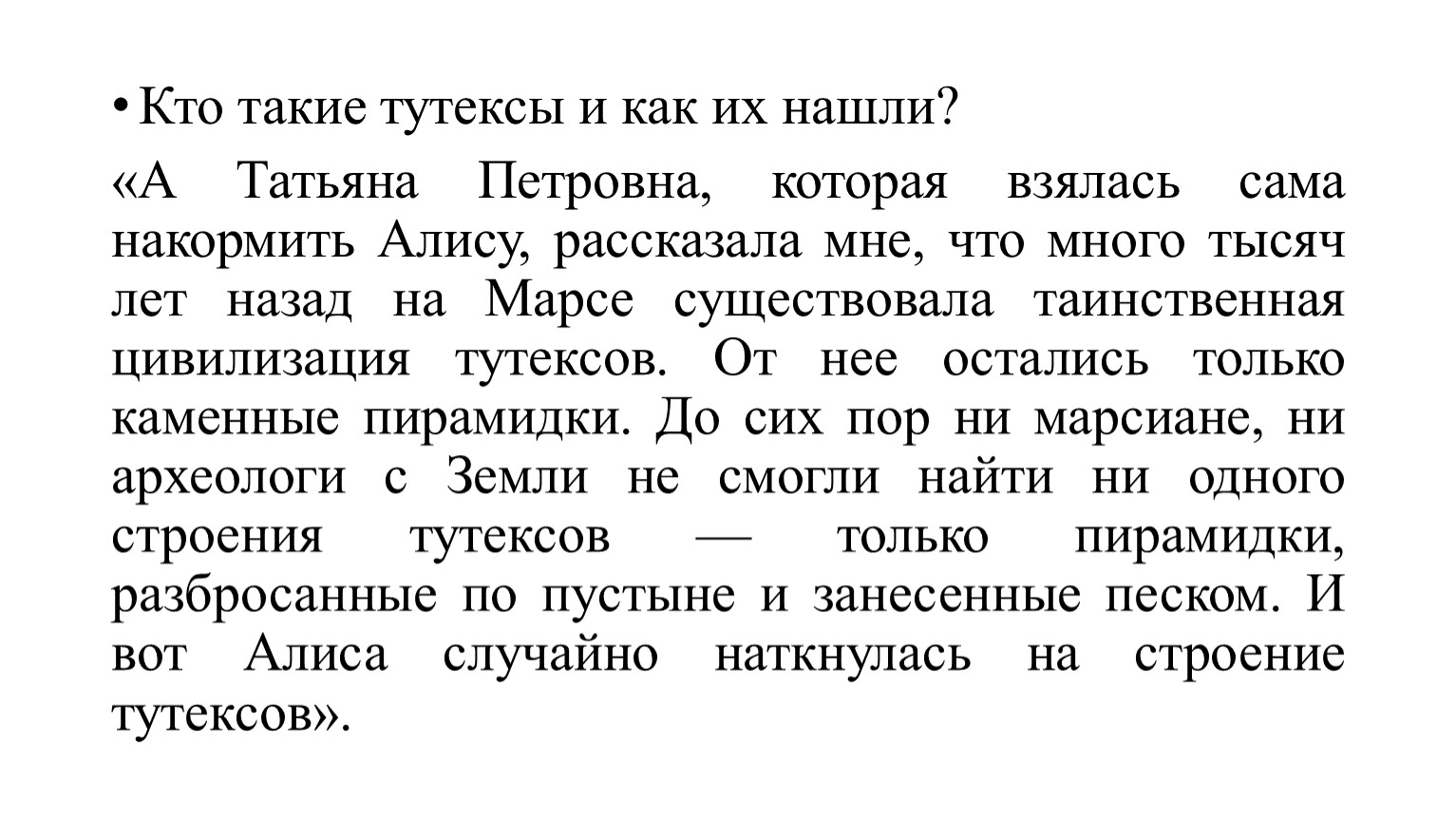 • Кто такие тутексы и как их нашли?

«А Татьяна Петровна, которая взялась сама накормить Алису, рассказала мне, что много тысяч лет назад на Марсе существовала таинственная цивилизация тутексов. От нее остались только каменные пирамидки. До сих пор ни марсиане, ни археологи с Земли не смогли найти ни одного строения тутексов — только пирамидки, разбросанные по пустыне и занесенные песком. И вот Алиса случайно наткнулась на строение тутексов».